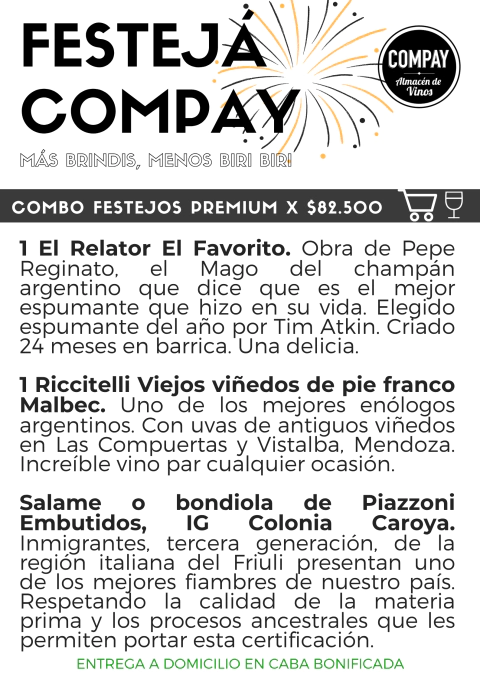 FESTEJÁ COMPAY

COMPAY
Almacén de Vinos

MÁS BRINDIS, MENOS BIRI BIRI

COMBO FESTEJOS PREMIUM X $82.500

1 El Relator El Favorito. Obra de Pepe Reginato, el Mago del champán argentino que dice que es el mejor espumante que hizo en su vida. Elegido espumante del año por Tim Atkin. Criado 24 meses en barrica. Una delicia.

1 Riccitelli Viejos viñedos de pie franco Malbec. Uno de los mejores enólogos argentinos. Con uvas de antiguos viñedos en Las Compuertas y Vistalba, Mendoza. Increíble vino par cualquier ocasión.

Salame o bondiola de Piazzoni Embutidos, IG Colonia Caroya. Inmigrantes, tercera generación, de la región italiana del Friuli presentan uno de los mejores fiambres de nuestro país. Respetando la calidad de la materia prima y los procesos ancestrales que les permiten portar esta certificación.

ENTREGA A DOMICILIO EN CABA BONIFICADA